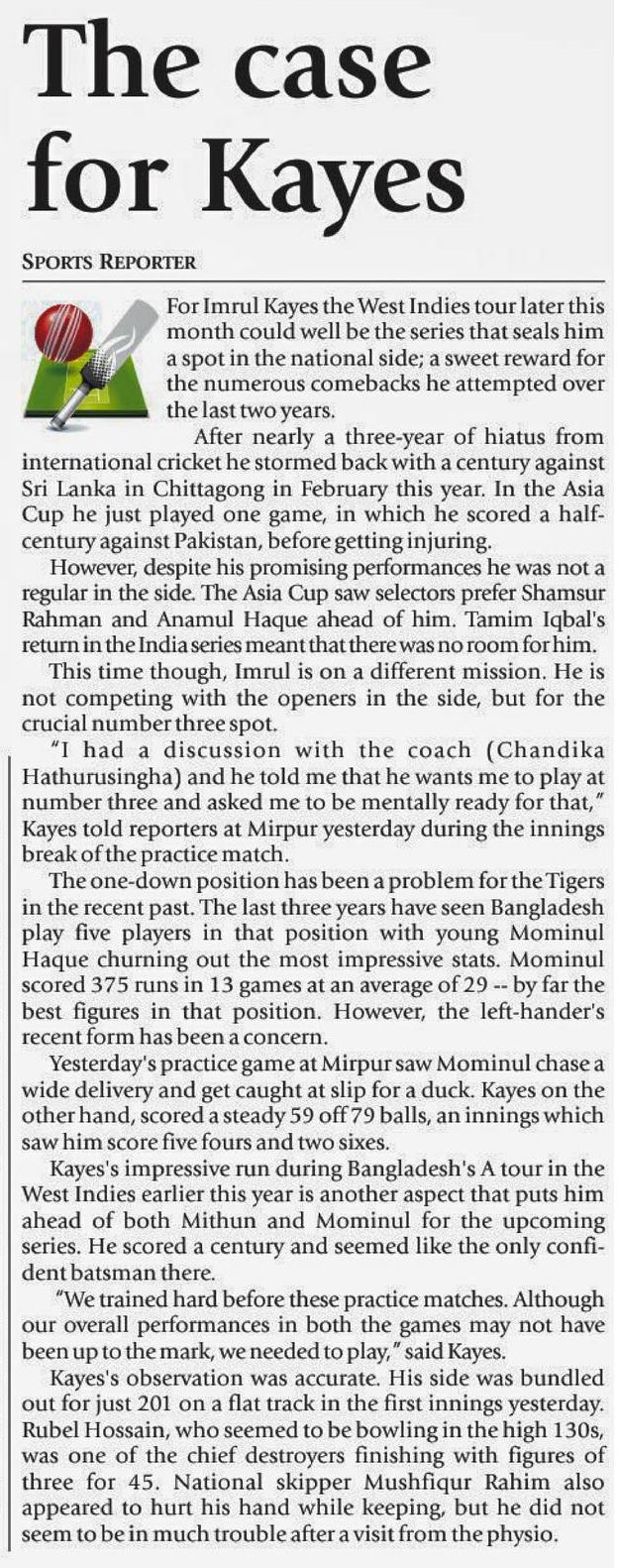 The case for Kayes

SPORTS REPORTER

For Imrul Kayes the West Indies tour later this month could well be the series that seals him a spot in the national side; a sweet reward for the numerous comebacks he attempted over the last two years.

After nearly a three-year of hiatus from international cricket he stormed back with a century against Sri Lanka in Chittagong in February this year. In the Asia Cup he just played one game, in which he scored a half-century against Pakistan, before getting injuring.

However, despite his promising performances he was not a regular in the side. The Asia Cup saw selectors prefer Shamsur Rahman and Anamul Haque ahead of him. Tamim Iqbal's return in the India series meant that there was no room for him.

This time though, Imrul is on a different mission. He is not competing with the openers in the side, but for the crucial number three spot.

"I had a discussion with the coach (Chandika Hathurusingha) and he told me that he wants me to play at number three and asked me to be mentally ready for that," Kayes told reporters at Mirpur yesterday during the innings break of the practice match.

The one-down position has been a problem for the Tigers in the recent past. The last three years have seen Bangladesh play five players in that position with young Mominul Haque churning out the most impressive stats. Mominul scored 375 runs in 13 games at an average of 29 -- by far the best figures in that position. However, the left-hander's recent form has been a concern.

Yesterday's practice game at Mirpur saw Mominul chase a wide delivery and get caught at slip for a duck. Kayes on the other hand, scored a steady 59 off 79 balls, an innings which saw him score five fours and two sixes.

Kayes's impressive run during Bangladesh's A tour in the West Indies earlier this year is another aspect that puts him ahead of both Mithun and Mominul for the upcoming series. He scored a century and seemed like the only confident batsman there.

"We trained hard before these practice matches. Although our overall performances in both the games may not have been up to the mark, we needed to play," said Kayes.

Kayes's observation was accurate. His side was bundled out for just 201 on a flat track in the first innings yesterday. Rubel Hossain, who seemed to be bowling in the high 130s, was one of the chief destroyers finishing with figures of three for 45. National skipper Mushfiqur Rahim also appeared to hurt his hand while keeping, but he did not seem to be in much trouble after a visit from the physio.